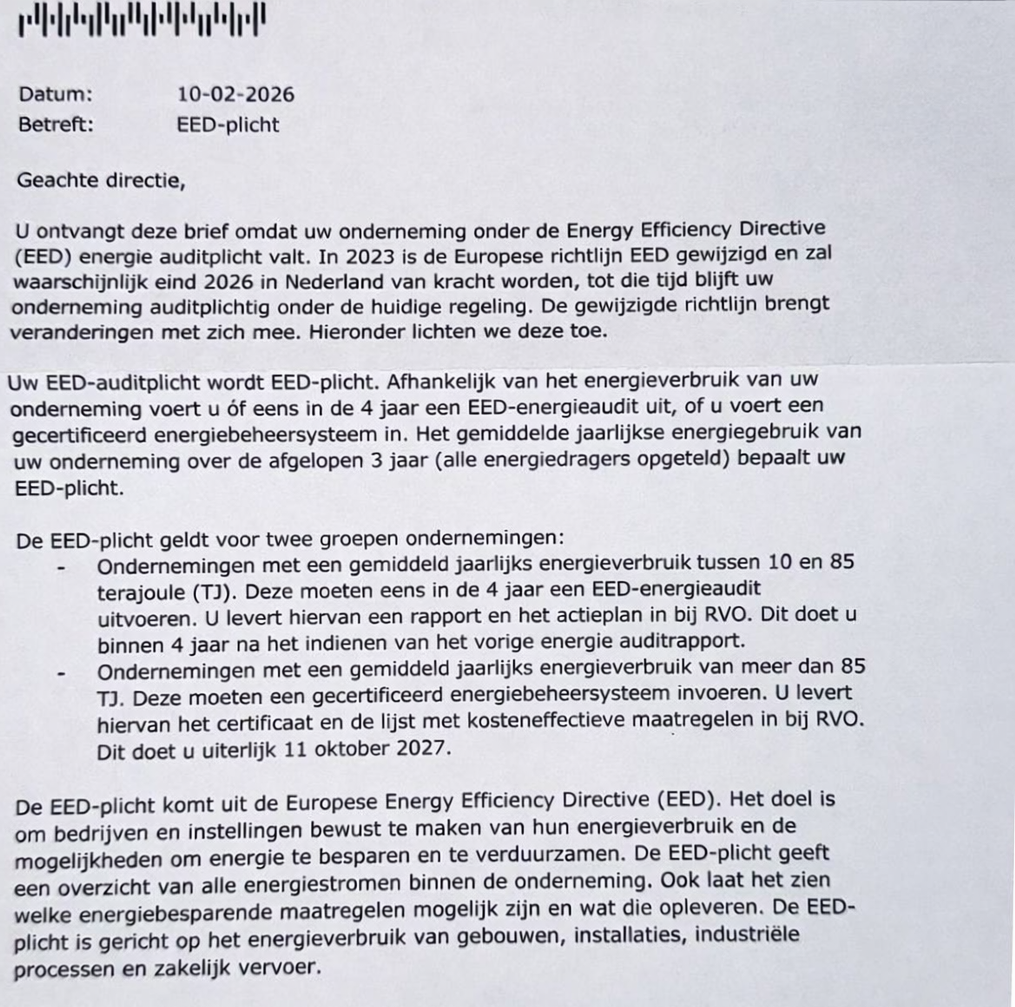 Datum: 10-02-2026
Betreft: EED-plicht

Geachte directie,

U ontvangt deze brief omdat uw onderneming onder de Energy Efficiency Directive (EED) energie auditplicht valt. In 2023 is de Europese richtlijn EED gewijzigd en zal waarschijnlijk eind 2026 in Nederland van kracht worden, tot die tijd blijft uw onderneming auditplichtig onder de huidige regeling. De gewijzigde richtlijn brengt veranderingen met zich mee. Hieronder lichten we deze toe.

Uw EED-auditplicht wordt EED-plicht. Afhankelijk van het energieverbruik van uw onderneming voert u óf eens in de 4 jaar een EED-energieaudit uit, of u voert een gecertificeerd energiebeheersysteem in. Het gemiddelde jaarlijkse energiegebruik van uw onderneming over de afgelopen 3 jaar (alle energiedragers opgeteld) bepaalt uw EED-plicht.

De EED-plicht geldt voor twee groepen ondernemingen:
- Ondernemingen met een gemiddeld jaarlijks energieverbruik tussen 10 en 85 terajoule (TJ). Deze moeten eens in de 4 jaar een EED-energieaudit uitvoeren. U levert hiervan een rapport en het actieplan in bij RVO. Dit doet u binnen 4 jaar na het indienen van het vorige energie auditrapport.
- Ondernemingen met een gemiddeld jaarlijks energieverbruik van meer dan 85 TJ. Deze moeten een gecertificeerd energiebeheersysteem invoeren. U levert hiervan het certificaat en de lijst met kosteneffectieve maatregelen in bij RVO. Dit doet u uiterlijk 11 oktober 2027.

De EED-plicht komt uit de Europese Energy Efficiency Directive (EED). Het doel is om bedrijven en instellingen bewust te maken van hun energieverbruik en de mogelijkheden om energie te besparen en te verduurzamen. De EED-plicht geeft een overzicht van alle energiestromen binnen de onderneming. Ook laat het zien welke energiebesparende maatregelen mogelijk zijn en wat die opleveren. De EED-plicht is gericht op het energieverbruik van gebouwen, installaties, industriële processen en zakelijk vervoer.